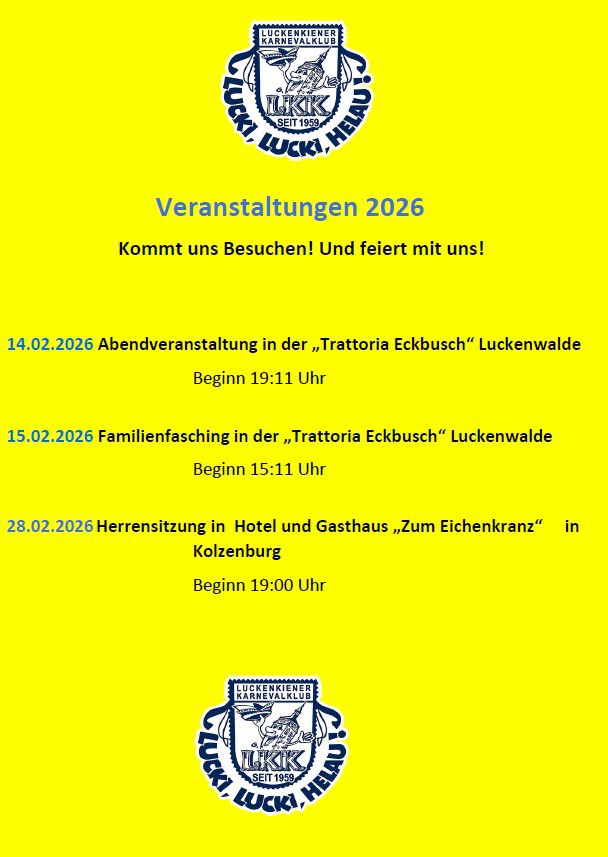 LUCKENKIENER KARNEVALKLUB
LKK
SEIT 1959
LUCKI, LUCKI, HELAU!

Veranstaltungen 2026

Kommt uns Besuchen! Und feiert mit uns!

14.02.2026 Abendveranstaltung in der „Trattoria Eckbusch“ Luckenwalde

Beginn 19:11 Uhr

15.02.2026 Familienfasching in der „Trattoria Eckbusch“ Luckenwalde

Beginn 15:11 Uhr

28.02.2026 Herrensitzung in Hotel und Gasthaus „Zum Eichenkranz“ in Kolzenburg

Beginn 19:00 Uhr

LUCKENKIENER KARNEVALKLUB
LKK
SEIT 1959
LUCKI, LUCKI, HELAU!